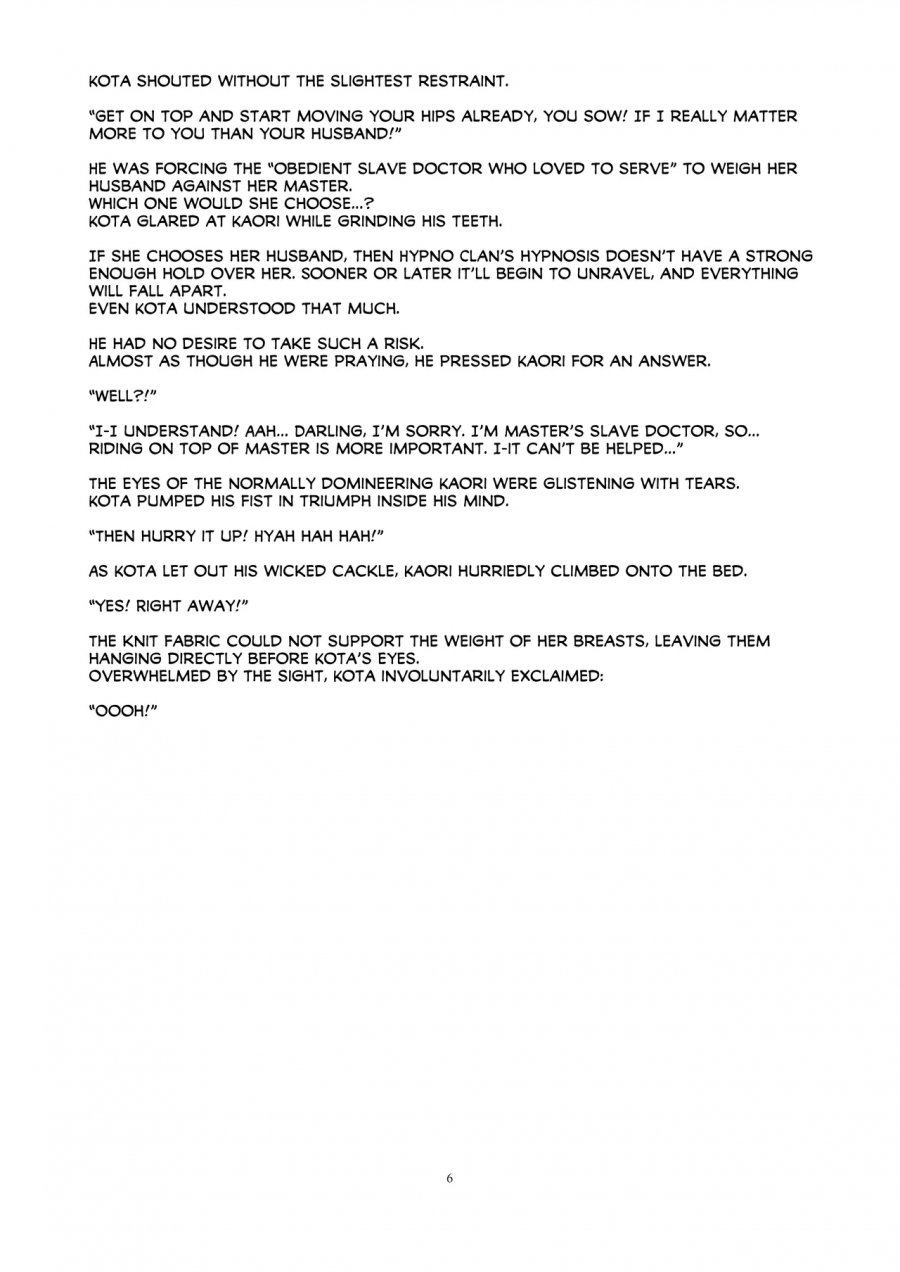 KOTA SHOUTED WITHOUT THE SLIGHTEST RESTRAINT.

"GET ON TOP AND START MOVING YOUR HIPS ALREADY, YOU SOW! IF I REALLY MATTER MORE TO YOU THAN YOUR HUSBAND!"

HE WAS FORCING THE "OBEDIENT SLAVE DOCTOR WHO LOVED TO SERVE" TO WEIGH HER HUSBAND AGAINST HER MASTER.
WHICH ONE WOULD SHE CHOOSE...?
KOTA GLARED AT KAORI WHILE GRINDING HIS TEETH.

IF SHE CHOOSES HER HUSBAND, THEN HYPNO CLAN'S HYPNOSIS DOESN'T HAVE A STRONG ENOUGH HOLD OVER HER. SOONER OR LATER IT'LL BEGIN TO UNRAVEL, AND EVERYTHING WILL FALL APART.
EVEN KOTA UNDERSTOOD THAT MUCH.

HE HAD NO DESIRE TO TAKE SUCH A RISK.
ALMOST AS THOUGH HE WERE PRAYING, HE PRESSED KAORI FOR AN ANSWER.

"WELL?!"

"I-I UNDERSTAND! AAH... DARLING, I'M SORRY. I'M MASTER'S SLAVE DOCTOR, SO... RIDING ON TOP OF MASTER IS MORE IMPORTANT. I-IT CAN'T BE HELPED..."

THE EYES OF THE NORMALLY DOMINEERING KAORI WERE GLISTENING WITH TEARS.
KOTA PUMPED HIS FIST IN TRIUMPH INSIDE HIS MIND.

"THEN HURRY IT UP! HYAH HAH HAH!"

AS KOTA LET OUT HIS WICKED CACKLE, KAORI HURRIEDLY CLIMBED ONTO THE BED.

"YES! RIGHT AWAY!"

THE KNIT FABRIC COULD NOT SUPPORT THE WEIGHT OF HER BREASTS, LEAVING THEM HANGING DIRECTLY BEFORE KOTA'S EYES.
OVERWHELMED BY THE SIGHT, KOTA INVOLUNTARILY EXCLAIMED:

"OOOH!"

6